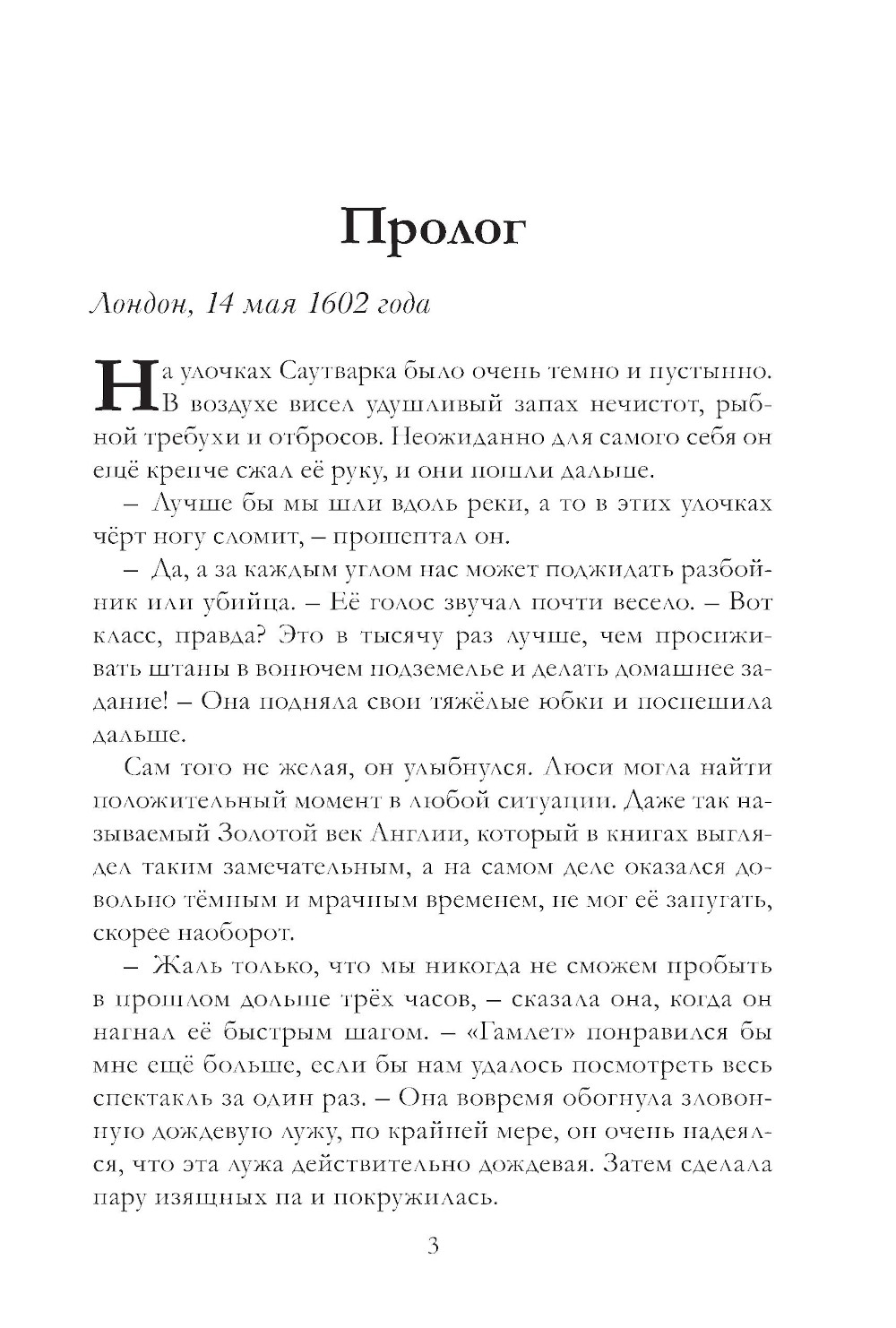 Пролог

Лондон, 14 мая 1602 года

На улочках Саутварка было очень темно и пустынно. В воздухе висел удушливый запах нечистот, рыбной требухи и отбросов. Неожиданно для самого себя он ещё крепче сжал её руку, и они пошли дальше.

– Лучше бы мы шли вдоль реки, а то в этих улочках чёрт ногу сломит, – прошептал он.

– Да, а за каждым углом нас может поджидать разбойник или убийца. – Её голос звучал почти весело. – Вот класс, правда? Это в тысячу раз лучше, чем просиживать штаны в вонючем подземелье и делать домашнее задание! – Она подняла свои тяжёлые юбки и поспешила дальше.

Сам того не желая, он улыбнулся. Люси могла найти положительный момент в любой ситуации. Даже так называемый Золотой век Англии, который в книгах выглядел таким замечательным, а на самом деле оказался довольно тёмным и мрачным временем, не мог её запугать, скорее наоборот.

– Жаль только, что мы никогда не сможем пробыть в прошлом дольше трёх часов, – сказала она, когда он нагнал её быстрым шагом. – «Гамлет» понравился бы мне ещё больше, если бы нам удалось посмотреть весь спектакль за один раз. – Она вовремя обогнула зловонную дождевую лужу, по крайней мере, он очень надеялся, что эта лужа действительно дождевая. Затем сделала пару изящных па и покружилась.

3